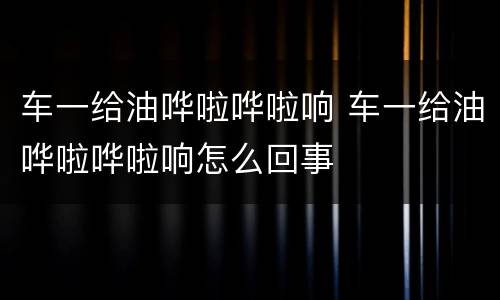 车一给油哗啦哗啦响 车一给油哗啦哗啦响怎么回事